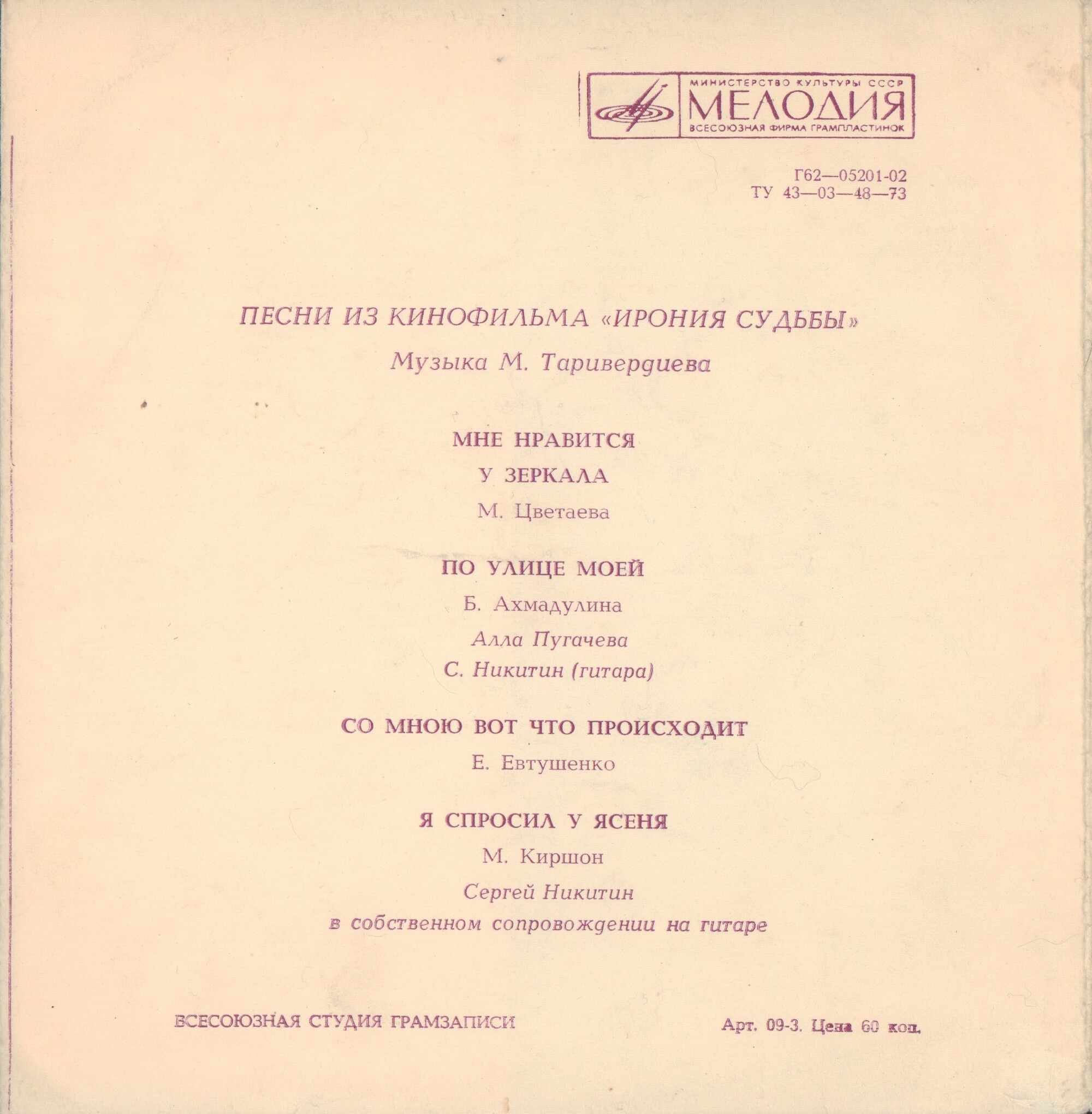 МИНИСТЕРСТВО КУЛЬТУРЫ СССР
МЕЛОДИЯ
ВСЕСОЮЗНАЯ ФИРМА ГРАМПЛАСТИНОК

Г62—05201-02
ТУ 43—03—48—73

ПЕСНИ ИЗ КИНОФИЛЬМА «ИРОНИЯ СУДЬБЫ»
Музыка М. Таривердиева

МНЕ НРАВИТСЯ
У ЗЕРКАЛА
М. Цветаева

ПО УЛИЦЕ МОЕЙ
Б. Ахмадулина
Алла Пугачева
С. Никитин (гитара)

СО МНОЮ ВОТ ЧТО ПРОИСХОДИТ
Е. Евтушенко

Я СПРОСИЛ У ЯСЕНЯ
М. Киршон
Сергей Никитин
в собственном сопровождении на гитаре

ВСЕСОЮЗНАЯ СТУДИЯ ГРАМЗАПИСИ

Арт. 09-3. Цена 60 коп.